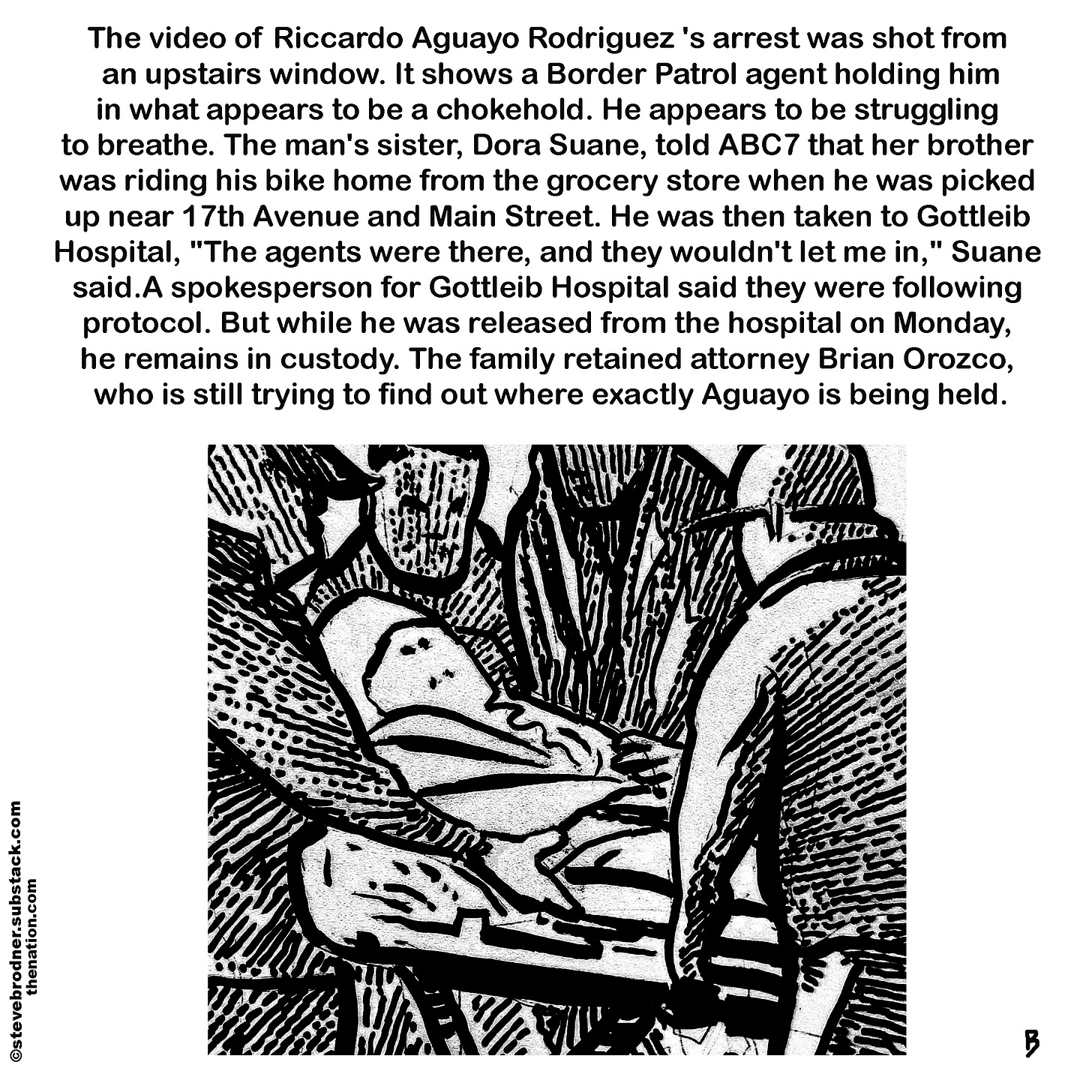 The video of Riccardo Aguayo Rodriguez 's arrest was shot from an upstairs window. It shows a Border Patrol agent holding him in what appears to be a chokehold. He appears to be struggling to breathe. The man's sister, Dora Suane, told ABC7 that her brother was riding his bike home from the grocery store when he was picked up near 17th Avenue and Main Street. He was then taken to Gottleib Hospital, "The agents were there, and they wouldn't let me in," Suane said.A spokesperson for Gottleib Hospital said they were following protocol. But while he was released from the hospital on Monday, he remains in custody. The family retained attorney Brian Orozco, who is still trying to find out where exactly Aguayo is being held.

©stevebrodner.substack.com
thenation.com

B